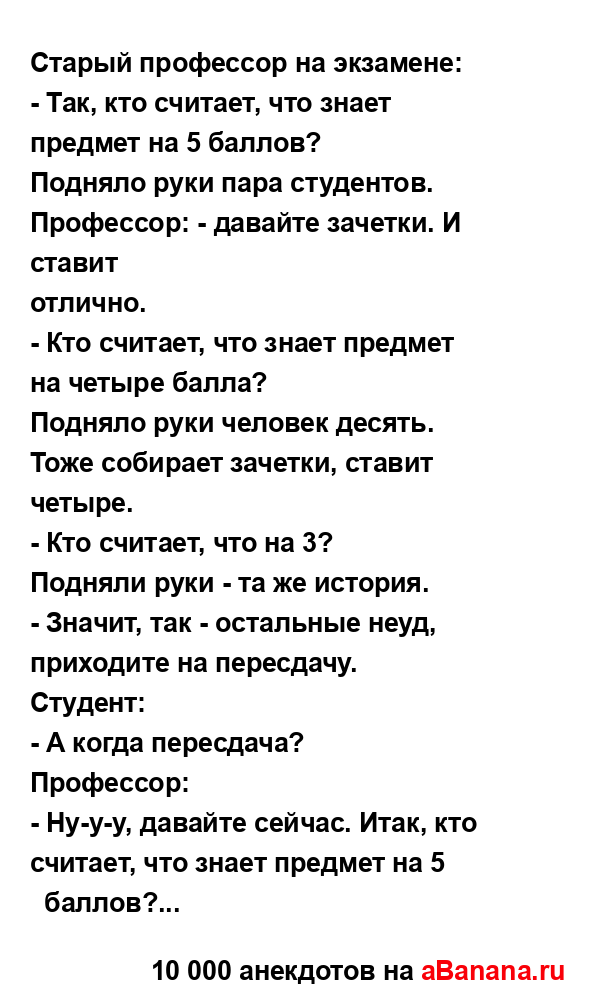 Старый профессор на экзамене:
- Так, кто считает, что знает предмет на 5 баллов?
Подняло руки пара студентов.
Профессор: - давайте зачетки. И ставит
отлично.
- Кто считает, что знает предмет на четыре балла?
Подняло руки человек десять.
Тоже собирает зачетки, ставит четыре.
- Кто считает, что на 3?
Подняли руки - та же история.
- Значит, так - остальные неуд, приходите на пересдачу.
Студент:
- А когда пересдача?
Профессор:
- Ну-у-у, давайте сейчас. Итак, кто считает, что знает предмет на 5 баллов?...

10 000 анекдотов на aBanana.ru